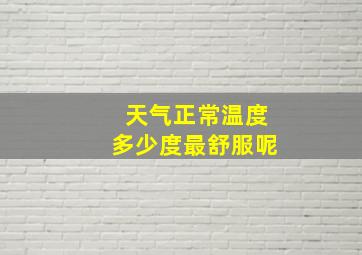 天气正常温度
多少度最舒服呢